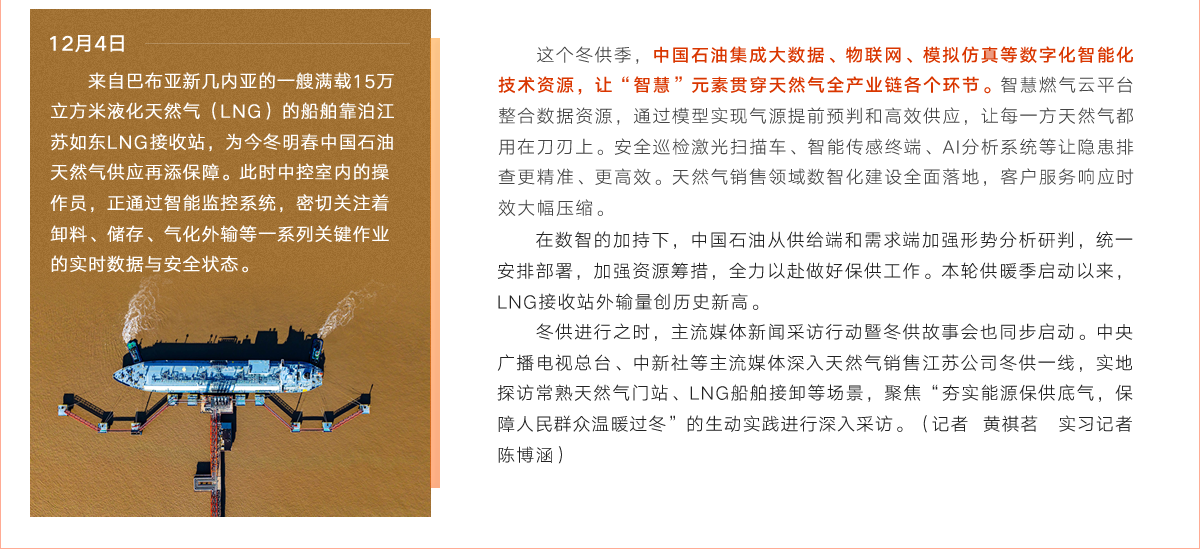 12月4日

来自巴布亚新几内亚的一艘满载15万立方米液化天然气（LNG）的船舶靠泊江苏如东LNG接收站，为今冬明春中国石油天然气供应再添保障。此时中控室内的操作员，正通过智能监控系统，密切关注着卸料、储存、气化外输等一系列关键作业的实时数据与安全状态。

这个冬供季，中国石油集成大数据、物联网、模拟仿真等数字化智能化技术资源，让“智慧”元素贯穿天然气全产业链各个环节。智慧燃气云平台整合数据资源，通过模型实现气源提前预判和高效供应，让每一方天然气都用在刀刃上。安全巡检激光扫描车、智能传感终端、AI分析系统等让隐患排查更精准、更高效。天然气销售领域数智化建设全面落地，客户服务响应时效大幅压缩。

在数智的加持下，中国石油从供给端和需求端加强形势分析研判，统一安排部署，加强资源筹措，全力以赴做好保供工作。本轮供暖季启动以来，LNG接收站外输量创历史新高。

冬供进行之时，主流媒体新闻采访行动暨冬供故事会也同步启动。中央广播电视总台、中新社等主流媒体深入天然气销售江苏公司冬供一线，实地探访常熟天然气门站、LNG船舶接卸等场景，聚焦“夯实能源保供底气，保障人民群众温暖过冬”的生动实践进行深入采访。（记者　黄祺茗　实习记者　陈博涵）